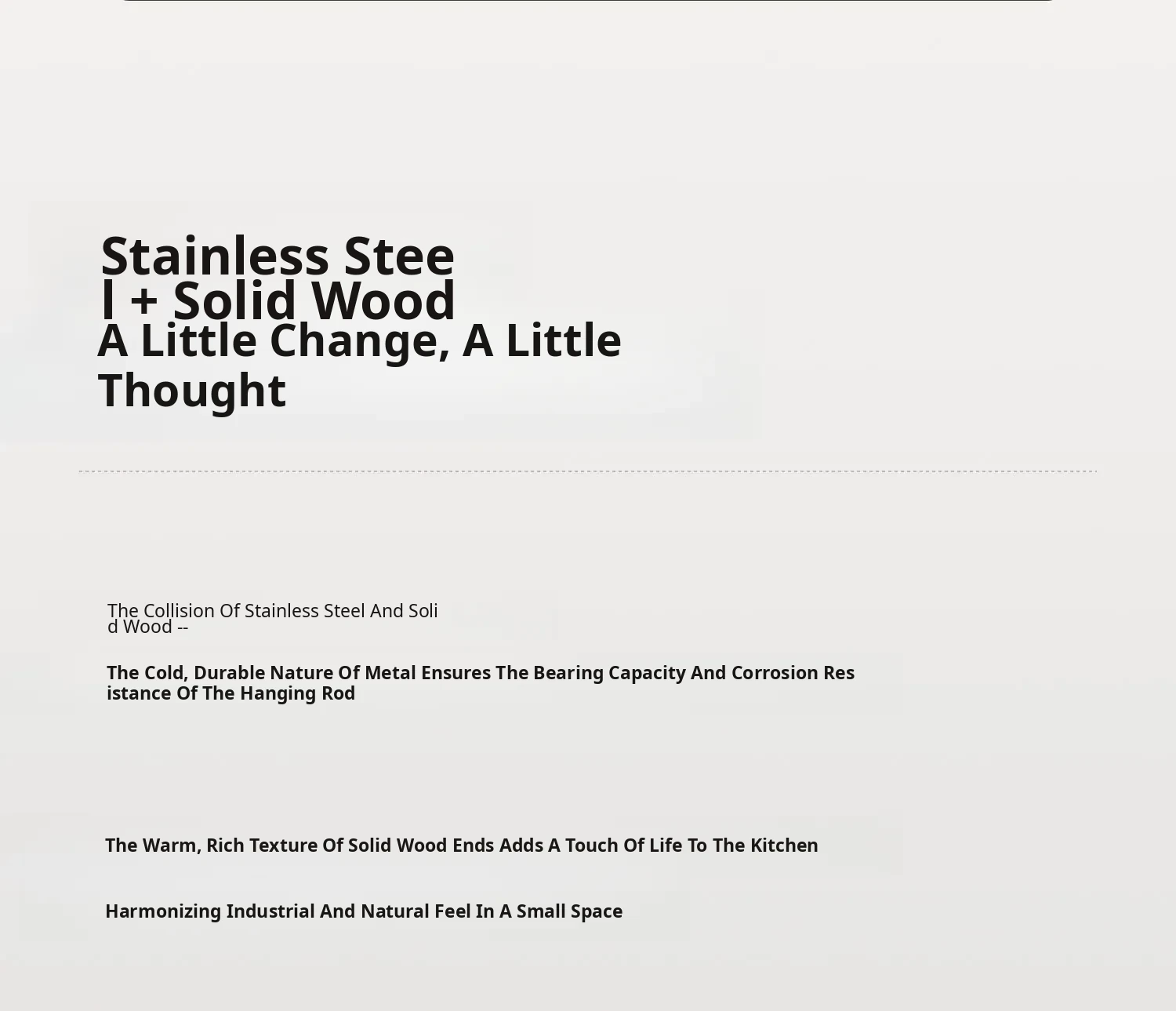 Stainless Steel + Solid Wood
A Little Change, A Little Thought

The Collision Of Stainless Steel And Solid Wood --

The Cold, Durable Nature Of Metal Ensures The Bearing Capacity And Corrosion Resistance Of The Hanging Rod

The Warm, Rich Texture Of Solid Wood Ends Adds A Touch Of Life To The Kitchen

Harmonizing Industrial And Natural Feel In A Small Space